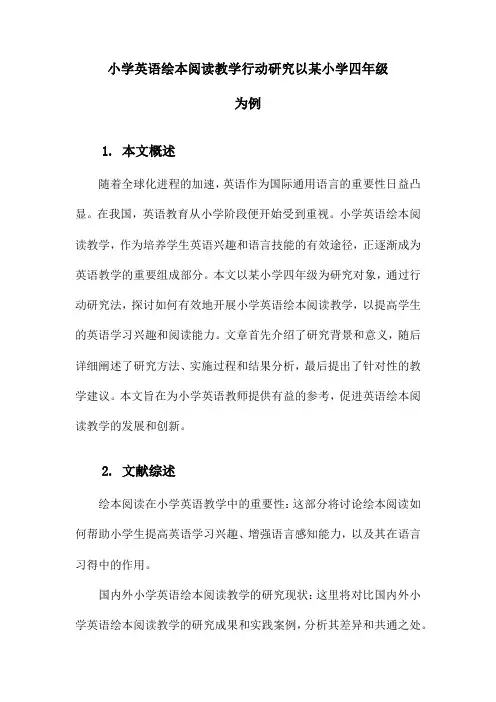 小学英语绘本阅读教学行动研究以某小学四年级为例

1. 本文概述

随着全球化进程的加速，英语作为国际通用语言的重要性日益凸显。在我国，英语教育从小学阶段便开始受到重视。小学英语绘本阅读教学，作为培养学生英语兴趣和语言技能的有效途径，正逐渐成为英语教学的重要组成部分。本文以某小学四年级为研究对象，通过行动研究法，探讨如何有效地开展小学英语绘本阅读教学，以提高学生的英语学习兴趣和阅读能力。文章首先介绍了研究背景和意义，随后详细阐述了研究方法、实施过程和结果分析，最后提出了针对性的教学建议。本文旨在为小学英语教师提供有益的参考，促进英语绘本阅读教学的发展和创新。

2. 文献综述

绘本阅读在小学英语教学中的重要性：这部分将讨论绘本阅读如何帮助小学生提高英语学习兴趣、增强语言感知能力，以及其在语言习得中的作用。

国内外小学英语绘本阅读教学的研究现状：这里将对比国内外小学英语绘本阅读教学的研究成果和实践案例，分析其差异和共通之处。